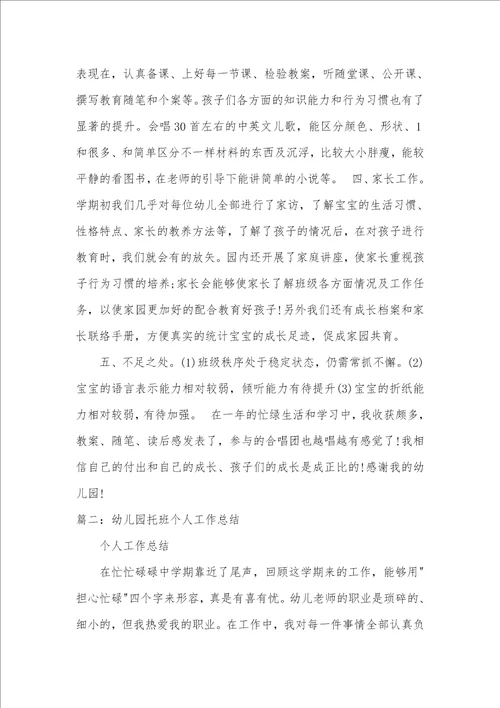 表现在，认真备课、上好每一节课、检验教案，听随堂课、公开课、撰写教育随笔和个案等。孩子们各方面的知识能力和行为习惯也有了显著的提升。会唱30首左右的中英文儿歌，能区分颜色、形状、1和很多、和简单区分不一样材料的东西及沉浮，比较大小胖瘦，能较平静的看图书，在老师的引导下能讲简单的小说等。 四、家长工作。学期初我们几乎对每位幼儿全部进行了家访，了解宝宝的生活习惯、性格特点、家长的教养方法等，了解了孩子的情况后，在对孩子进行教育时，我们就会有的放矢。园内还开展了家庭讲座，使家长重视孩子行为习惯的培养;家长会能够使家长了解班级各方面情况及工作任务，以使家园更加好的配合教育好孩子!另外我们还有成长档案和家长联络手册，方便真实的统计宝宝的成长足迹，促成家园共育。

五、不足之处。(1)班级秩序处于稳定状态，仍需常抓不懈。(2)宝宝的语言表示能力相对较弱，倾听能力有待提升(3)宝宝的折纸能力相对较弱，有待加强。 在一年的忙绿生活和学习中，我收获颇多，教案、随笔、读后感发表了，参与的合唱团也越唱越有感觉了!我相信自己的付出和自己的成长、孩子们的成长是成正比的!感谢我的幼儿园!

篇二：幼儿园托班个人工作总结

个人工作总结

在忙忙碌碌中学期靠近了尾声，回顾这学期来的工作，能够用"担心忙碌"四个字来形容，真是有喜有忧。幼儿老师的职业是琐碎的、细小的，但我热爱我的职业。在工作中，我对每一件事情全部认真负